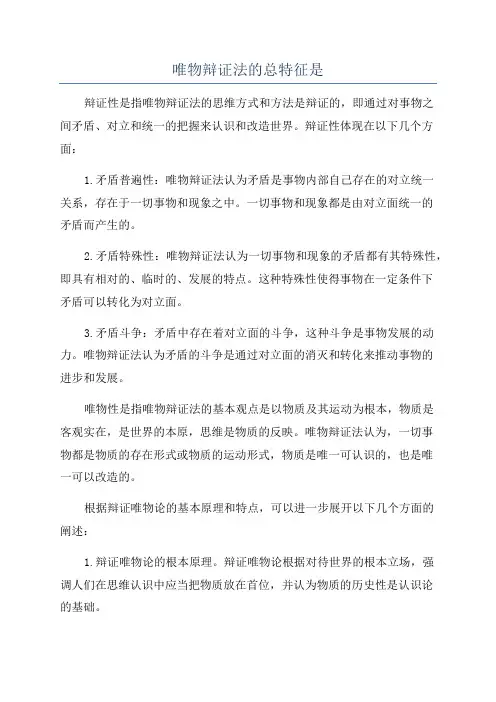 唯物辩证法的总特征是

辩证性是指唯物辩证法的思维方式和方法是辩证的，即通过对事物之间矛盾、对立和统一的把握来认识和改造世界。辩证性体现在以下几个方面：

1.矛盾普遍性：唯物辩证法认为矛盾是事物内部自己存在的对立统一关系，存在于一切事物和现象之中。一切事物和现象都是由对立面统一的矛盾而产生的。

2.矛盾特殊性：唯物辩证法认为一切事物和现象的矛盾都有其特殊性，即具有相对的、临时的、发展的特点。这种特殊性使得事物在一定条件下矛盾可以转化为对立面。

3.矛盾斗争：矛盾中存在着对立面的斗争，这种斗争是事物发展的动力。唯物辩证法认为矛盾的斗争是通过对立面的消灭和转化来推动事物的进步和发展。

唯物性是指唯物辩证法的基本观点是以物质及其运动为根本，物质是客观实在，是世界的本原，思维是物质的反映。唯物辩证法认为，一切事物都是物质的存在形式或物质的运动形式，物质是唯一可认识的，也是唯一可以改造的。

根据辩证唯物论的基本原理和特点，可以进一步展开以下几个方面的阐述：

1.辩证唯物论的根本原理。辩证唯物论根据对待世界的根本立场，强调人们在思维认识中应当把物质放在首位，并认为物质的历史性是认识论的基础。